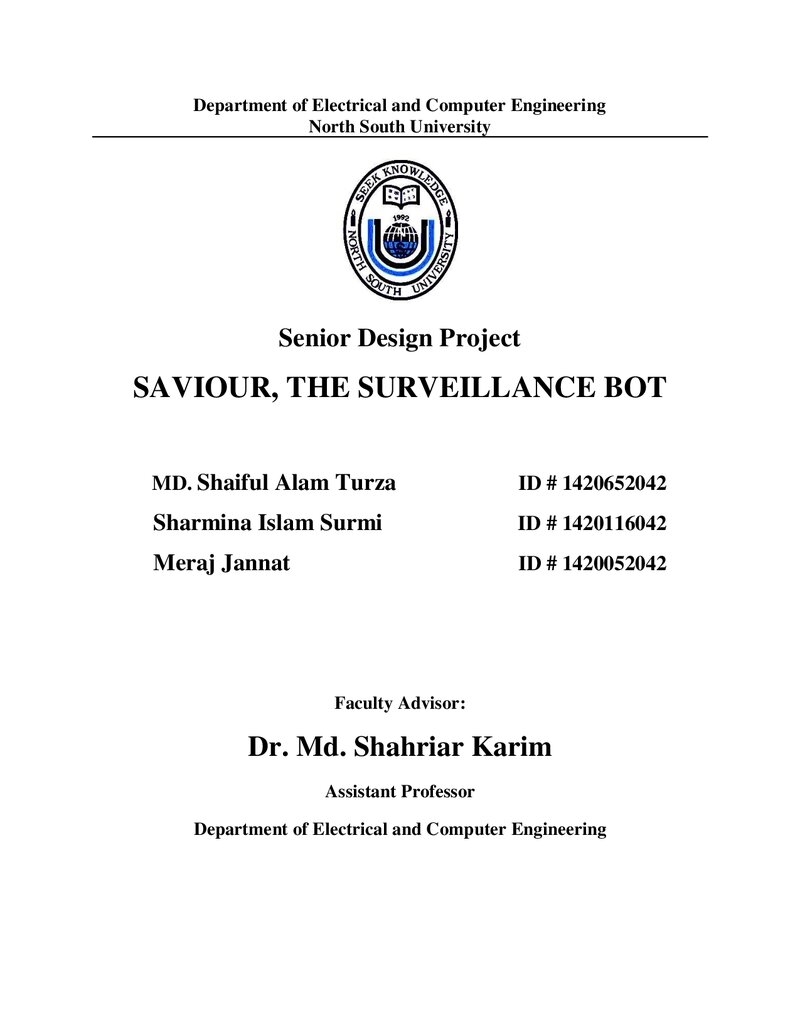 Department of Electrical and Computer Engineering
North South University

SEEK KNOWLEDGE
1992
NORTH SOUTH UNIVERSITY

Senior Design Project

SAVIOUR, THE SURVEILLANCE BOT

MD. Shaiful Alam Turza ID # 1420652042

Sharmina Islam Surmi ID # 1420116042

Meraj Jannat ID # 1420052042

Faculty Advisor:

Dr. Md. Shahriar Karim

Assistant Professor

Department of Electrical and Computer Engineering